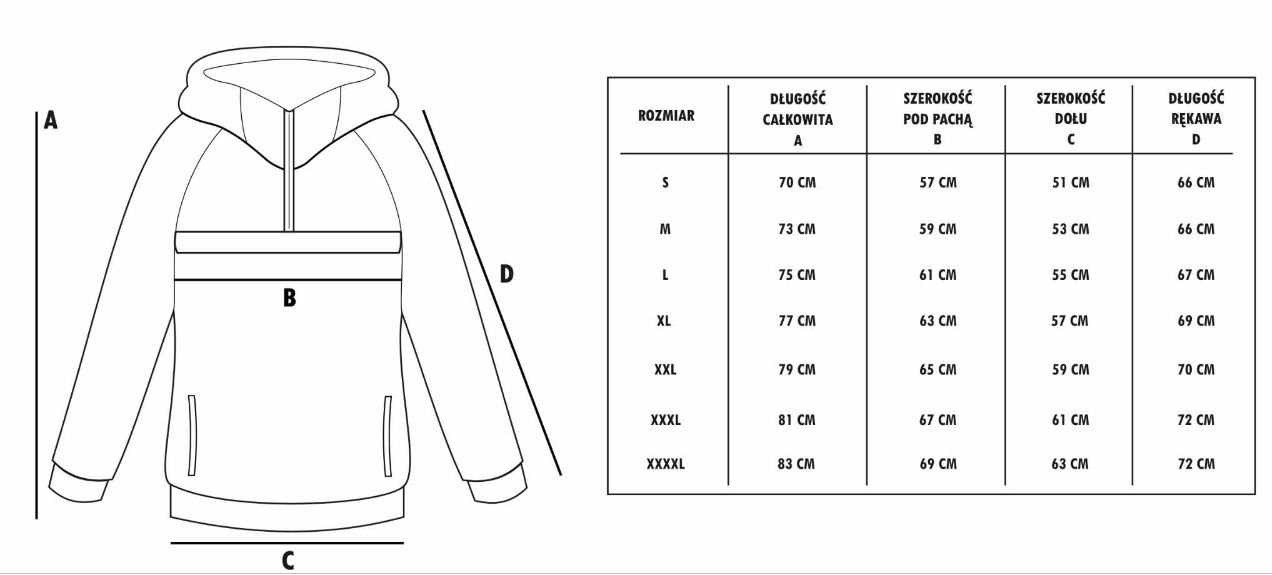 A

B

D

C

| ROZMIAR | DŁUGOŚĆ CAŁKOWITA A | SZEROKOŚĆ POD PACHĄ B | SZEROKOŚĆ DOŁU C | DŁUGOŚĆ RĘKAWA D |
|---|---|---|---|---|
| S | 70 CM | 57 CM | 51 CM | 66 CM |
| M | 73 CM | 59 CM | 53 CM | 66 CM |
| L | 75 CM | 61 CM | 55 CM | 67 CM |
| XL | 77 CM | 63 CM | 57 CM | 69 CM |
| XXL | 79 CM | 65 CM | 59 CM | 70 CM |
| XXXL | 81 CM | 67 CM | 61 CM | 72 CM |
| XXXXL | 83 CM | 69 CM | 63 CM | 72 CM |